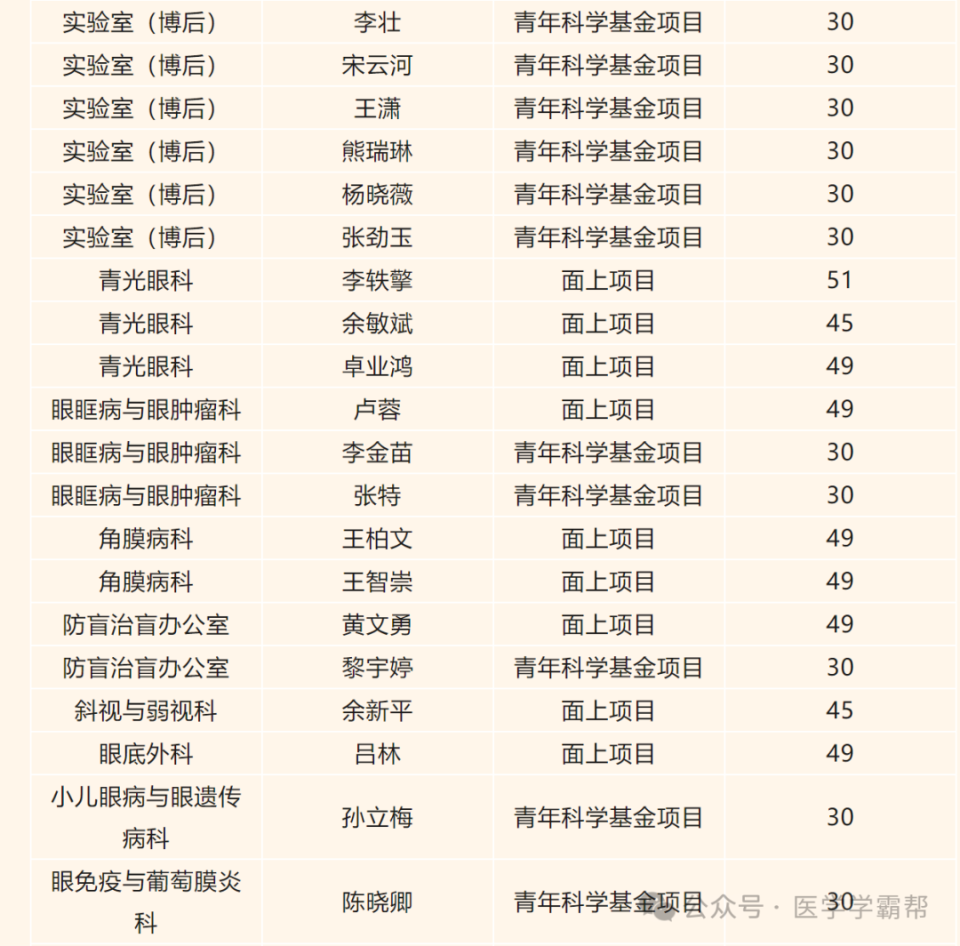 | | | | |
|---|---|---|---|
| 实验室（博后） | 李壮 | 青年科学基金项目 | 30 |
| 实验室（博后） | 宋云河 | 青年科学基金项目 | 30 |
| 实验室（博后） | 王潇 | 青年科学基金项目 | 30 |
| 实验室（博后） | 熊瑞琳 | 青年科学基金项目 | 30 |
| 实验室（博后） | 杨晓薇 | 青年科学基金项目 | 30 |
| 实验室（博后） | 张劲玉 | 青年科学基金项目 | 30 |
| 青光眼科 | 李轶擎 | 面上项目 | 51 |
| 青光眼科 | 余敏斌 | 面上项目 | 45 |
| 青光眼科 | 卓业鸿 | 面上项目 | 49 |
| 眼眶病与眼肿瘤科 | 卢蓉 | 面上项目 | 49 |
| 眼眶病与眼肿瘤科 | 李金苗 | 青年科学基金项目 | 30 |
| 眼眶病与眼肿瘤科 | 张特 | 青年科学基金项目 | 30 |
| 角膜病科 | 王柏文 | 面上项目 | 49 |
| 角膜病科 | 王智崇 | 面上项目 | 49 |
| 防盲治盲办公室 | 黄文勇 | 面上项目 | 49 |
| 防盲治盲办公室 | 黎宇婷 | 青年科学基金项目 | 30 |
| 斜视与弱视科 | 余新平 | 面上项目 | 45 |
| 眼底外科 | 吕林 | 面上项目 | 49 |
| 小儿眼病与眼遗传病科 | 孙立梅 | 青年科学基金项目 | 30 |
| 眼免疫与葡萄膜炎科 | 陈晓卿 | 青年科学基金项目 | 30 |

公众号 · 医学学霸帮